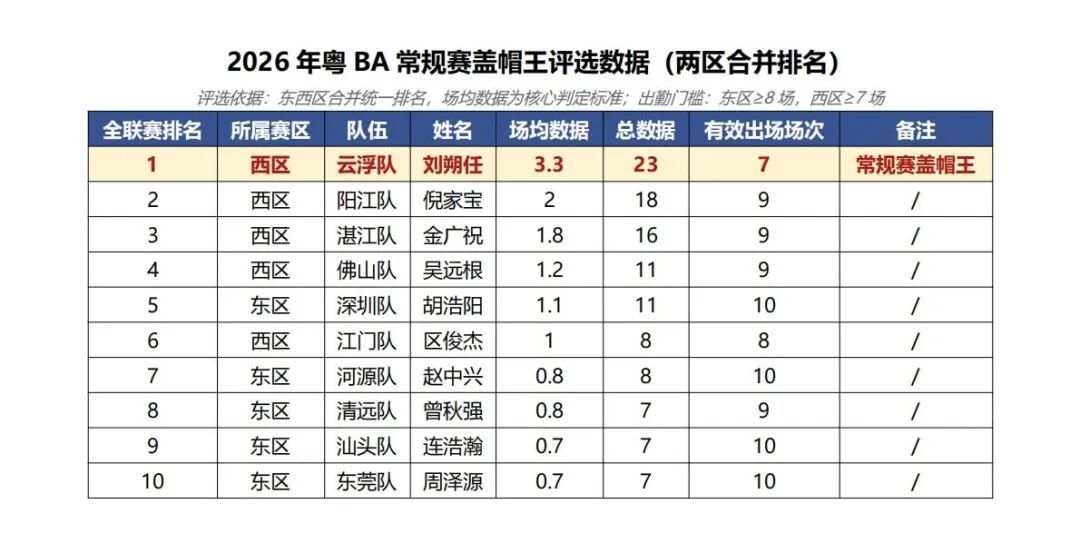 2026年粤BA常规赛盖帽王评选数据（两区合并排名）

评选依据：东西区合并统一排名，场均数据为核心判定标准；出勤门槛：东区≥8场，西区≥7场

| 全联赛排名 | 所属赛区 | 队伍 | 姓名 | 场均数据 | 总数据 | 有效出场场次 | 备注 |
|---|---|---|---|---|---|---|---|
| 1 | 西区 | 云浮队 | 刘朔任 | 3.3 | 23 | 7 | 常规赛盖帽王 |
| 2 | 西区 | 阳江队 | 倪家宝 | 2 | 18 | 9 | / |
| 3 | 西区 | 湛江队 | 金广祝 | 1.8 | 16 | 9 | / |
| 4 | 西区 | 佛山队 | 吴远根 | 1.2 | 11 | 9 | / |
| 5 | 东区 | 深圳队 | 胡浩阳 | 1.1 | 11 | 10 | / |
| 6 | 西区 | 江门队 | 区俊杰 | 1 | 8 | 8 | / |
| 7 | 东区 | 河源队 | 赵中兴 | 0.8 | 8 | 10 | / |
| 8 | 东区 | 清远队 | 曾秋强 | 0.8 | 7 | 9 | / |
| 9 | 东区 | 汕头队 | 连浩瀚 | 0.7 | 7 | 10 | / |
| 10 | 东区 | 东莞队 | 周泽源 | 0.7 | 7 | 10 | / |